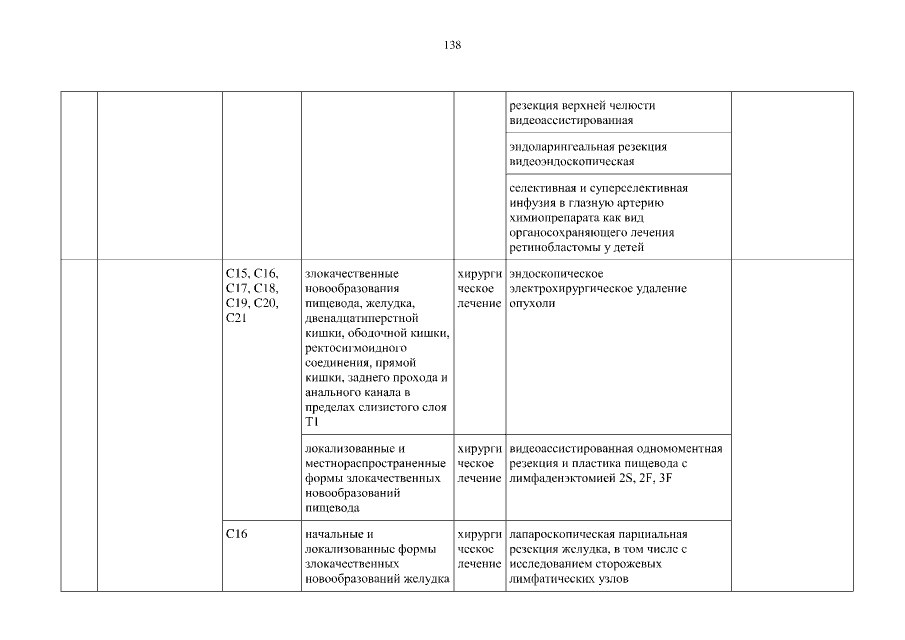 138

| | | | | | | |
|---|---|---|---|---|---|---|
| | | | | | резекция верхней челюсти видеоассистированная | |
| | | | | | эндоларингеальная резекция видеоэндоскопическая | |
| | | | | | селективная и суперселективная инфузия в глазную артерию химиопрепарата как вид органосохраняющего лечения ретинобластомы у детей | |
| | | C15, C16, C17, C18, C19, C20, C21 | злокачественные новообразования пищевода, желудка, двенадцатиперстной кишки, ободочной кишки, ректосигмоидного соединения, прямой кишки, заднего прохода и анального канала в пределах слизистого слоя T1 | хирургическое лечение | эндоскопическое электрохирургическое удаление опухоли | |
| | | | локализованные и местнораспространенные формы злокачественных новообразований пищевода | хирургическое лечение | видеоассистированная одномоментная резекция и пластика пищевода с лимфаденэктомией 2S, 2F, 3F | |
| | | C16 | начальные и локализованные формы злокачественных новообразований желудка | хирургическое лечение | лапароскопическая парциальная резекция желудка, в том числе с исследованием сторожевых лимфатических узлов | |